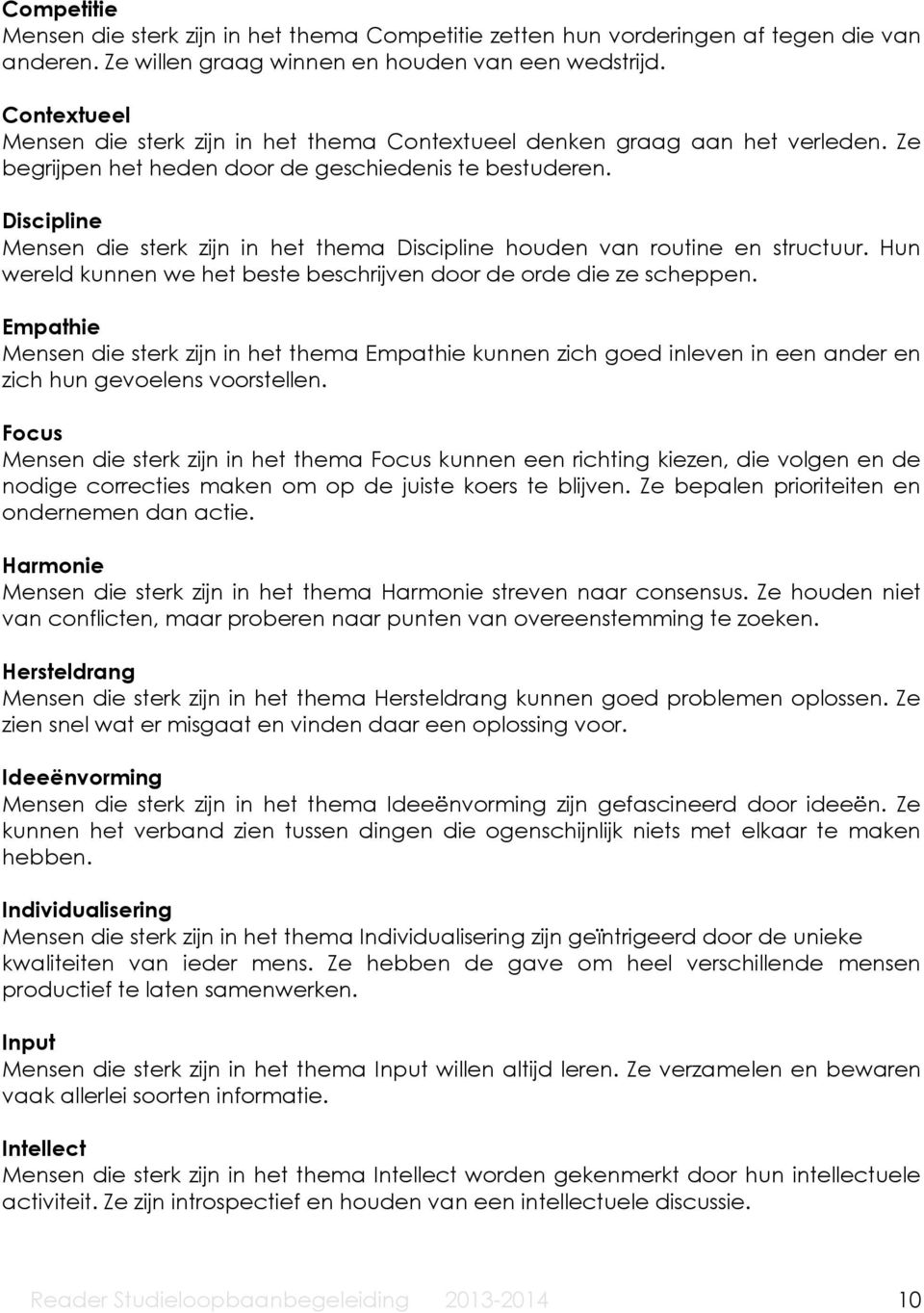 Competitie
Mensen die sterk zijn in het thema Competitie zetten hun vorderingen af tegen die van anderen. Ze willen graag winnen en houden van een wedstrijd.

Contextueel
Mensen die sterk zijn in het thema Contextueel denken graag aan het verleden. Ze begrijpen het heden door de geschiedenis te bestuderen.

Discipline
Mensen die sterk zijn in het thema Discipline houden van routine en structuur. Hun wereld kunnen we het beste beschrijven door de orde die ze scheppen.

Empathie
Mensen die sterk zijn in het thema Empathie kunnen zich goed inleven in een ander en zich hun gevoelens voorstellen.

Focus
Mensen die sterk zijn in het thema Focus kunnen een richting kiezen, die volgen en de nodige correcties maken om op de juiste koers te blijven. Ze bepalen prioriteiten en ondernemen dan actie.

Harmonie
Mensen die sterk zijn in het thema Harmonie streven naar consensus. Ze houden niet van conflicten, maar proberen naar punten van overeenstemming te zoeken.

Hersteldrang
Mensen die sterk zijn in het thema Hersteldrang kunnen goed problemen oplossen. Ze zien snel wat er misgaat en vinden daar een oplossing voor.

Ideeënvorming
Mensen die sterk zijn in het thema Ideeënvorming zijn gefascineerd door ideeën. Ze kunnen het verband zien tussen dingen die ogenschijnlijk niets met elkaar te maken hebben.

Individualisering
Mensen die sterk zijn in het thema Individualisering zijn geïntrigeerd door de unieke kwaliteiten van ieder mens. Ze hebben de gave om heel verschillende mensen productief te laten samenwerken.

Input
Mensen die sterk zijn in het thema Input willen altijd leren. Ze verzamelen en bewaren vaak allerlei soorten informatie.

Intellect
Mensen die sterk zijn in het thema Intellect worden gekenmerkt door hun intellectuele activiteit. Ze zijn introspectief en houden van een intellectuele discussie.

Reader Studieloopbaanbegeleiding 2013-2014 10